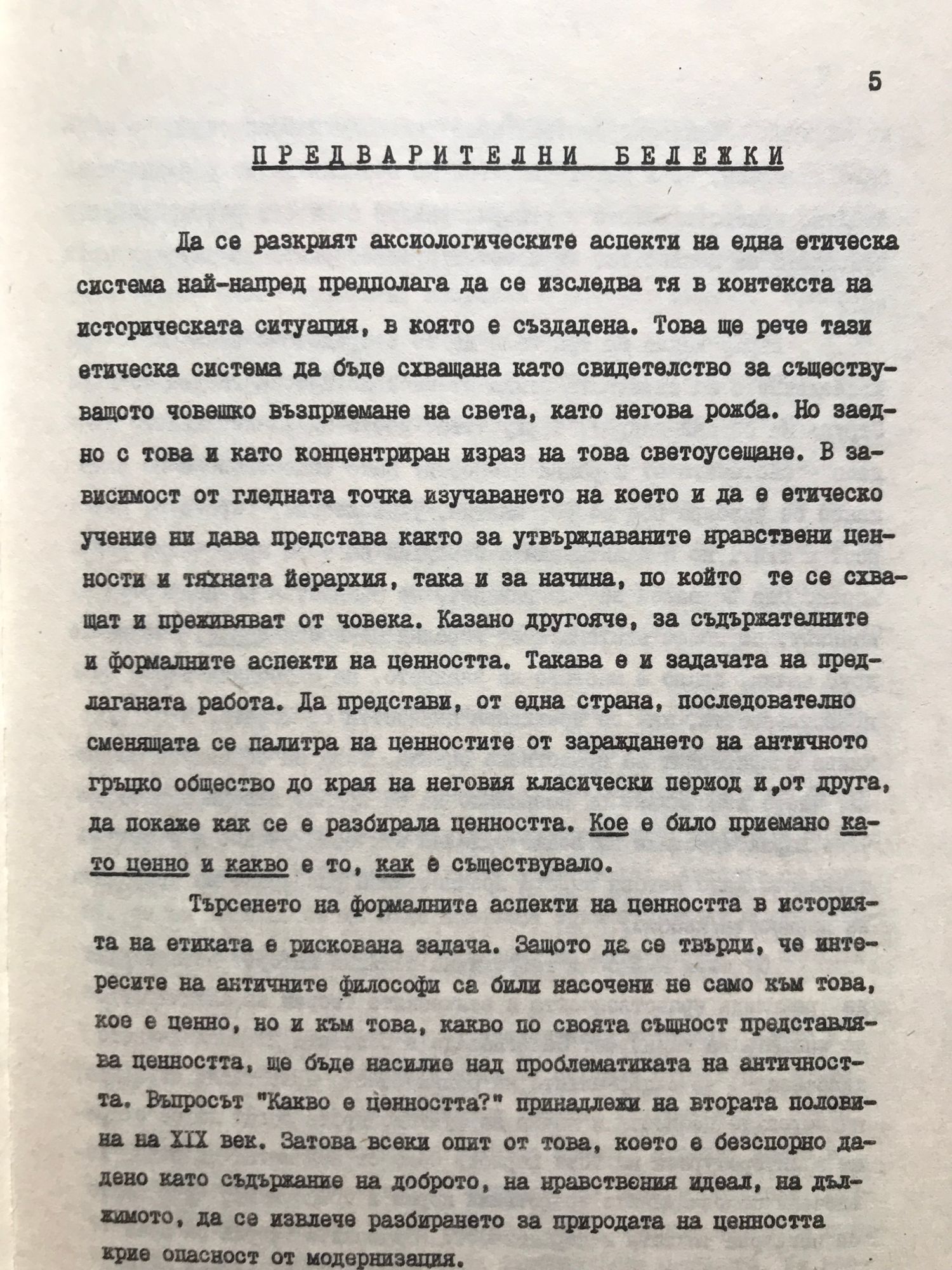 5

ПРЕДВАРИТЕЛНИ БЕЛЕЖКИ

Да се разкрият аксиологическите аспекти на една етическа система най-напред предполага да се изследва тя в контекста на историческата ситуация, в която е създадена. Това ще рече тази етическа система да бъде схващана като свидетелство за съществуващото човешко възприемане на света, като негова рожба. Но заедно с това и като концентриран израз на това светоусещане. В зависимост от гледната точка изучаването на което и да е етическо учение ни дава представа както за утвърждаваните нравствени ценности и тяхната йерархия, така и за начина, по който те се схващат и преживяват от човека. Казано другояче, за съдържателните и формалните аспекти на ценността. Такава е и задачата на предлаганата работа. Да представи, от една страна, последователно сменящата се палитра на ценностите от зараждането на античното гръцко общество до края на неговия класически период и,от друга, да покаже как се е разбирала ценността. Кое е било приемано като ценно и какво е то, как е съществувало.

Търсенето на формалните аспекти на ценността в историята на етиката е рискована задача. Защото да се твърди, че интересите на античните философи са били насочени не само към това, кое е ценно, но и към това, какво по своята същност представлява ценността, ще бъде насилие над проблематиката на античността. Въпросът "Какво е ценността?" принадлежи на втората половина на XIX век. Затова всеки опит от това, което е безспорно дадено като съдържание на доброто, на нравствения идеал, на дължимото, да се извлече разбирането за природата на ценността крие опасност от модернизация.